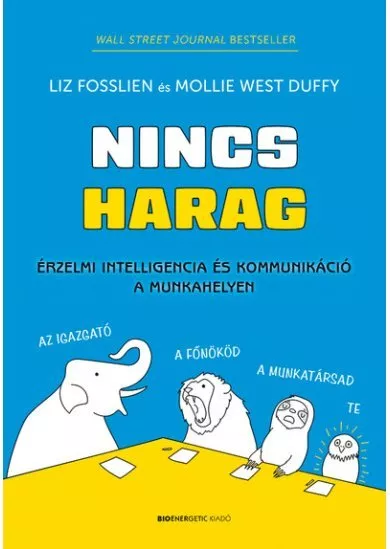 WALL STREET JOURNAL BESTSELLER

LIZ FOSSLIEN és MOLLIE WEST DUFFY

NINCS HARAG

ÉRZELMI INTELLIGENCIA ÉS KOMMUNIKÁCIÓ A MUNKAHELYEN

AZ IGAZGATÓ

A FŐNÖKÖD

A MUNKATÁRSAD

TE

BIOENERGETIC KIADÓ